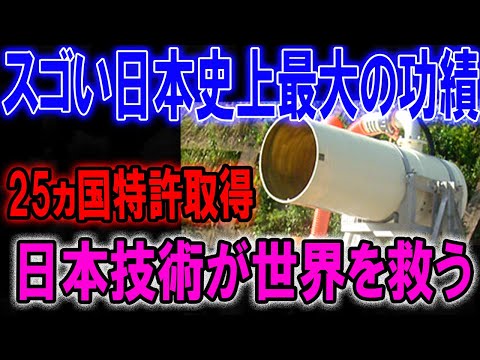 スゴい日本史上最大の功績

25ヵ国特許取得

日本技術が世界を救う